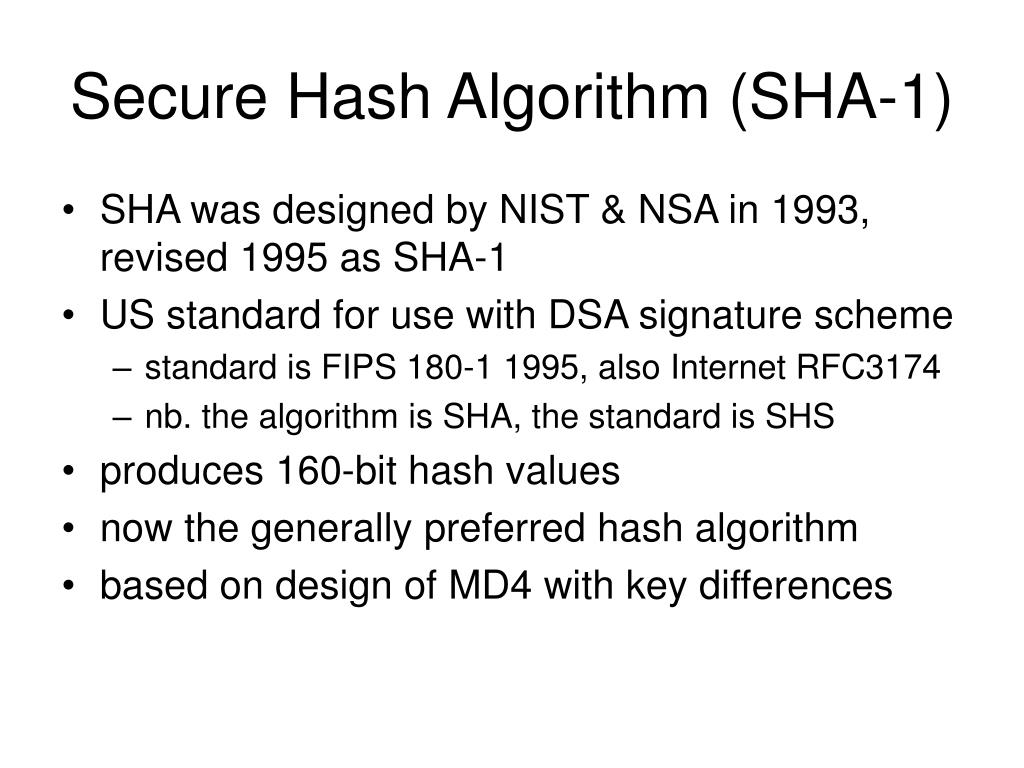 Secure Hash Algorithm (SHA-1)

• SHA was designed by NIST & NSA in 1993, revised 1995 as SHA-1
• US standard for use with DSA signature scheme
  – standard is FIPS 180-1 1995, also Internet RFC3174
  – nb. the algorithm is SHA, the standard is SHS
• produces 160-bit hash values
• now the generally preferred hash algorithm
• based on design of MD4 with key differences